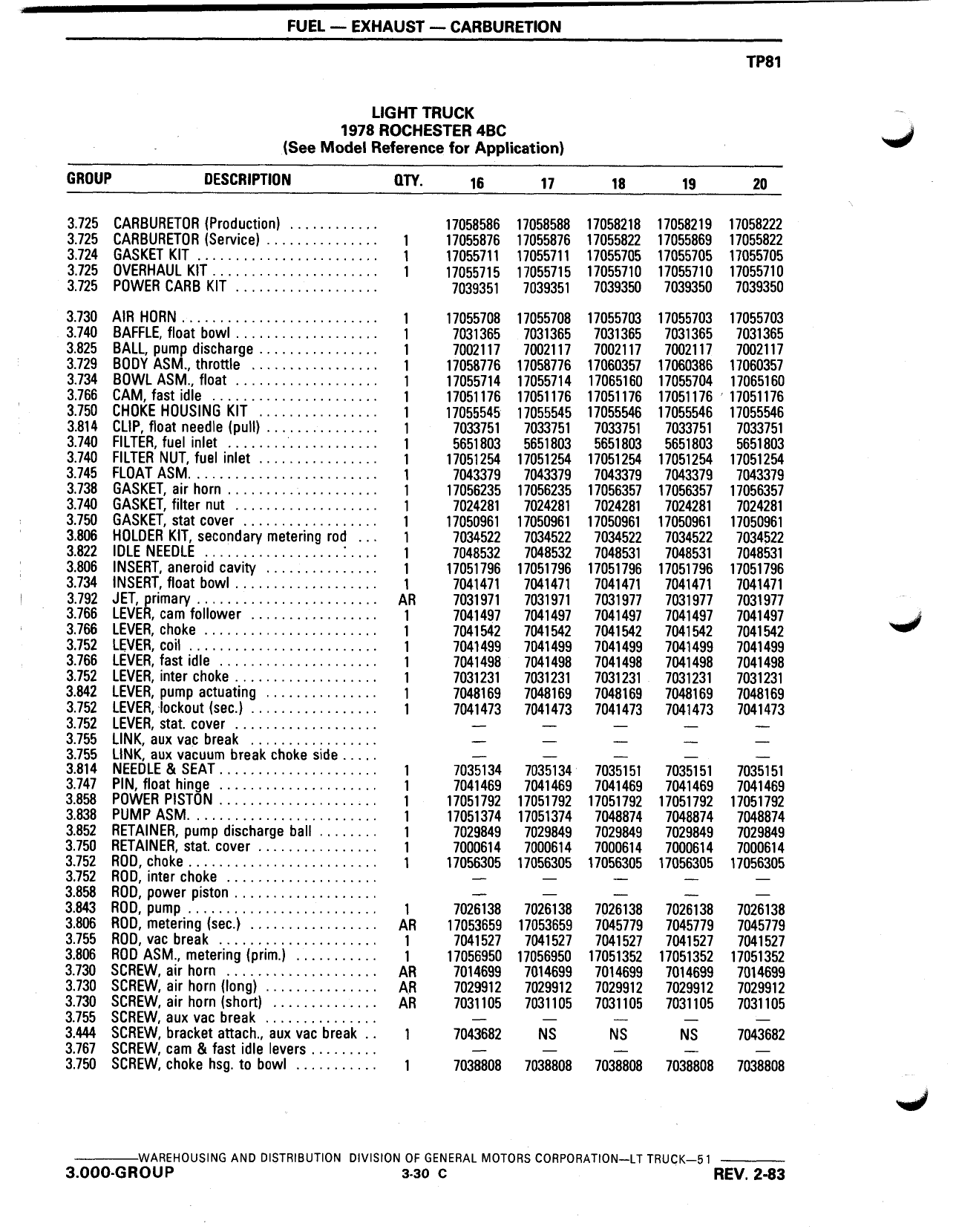 FUEL — EXHAUST — CARBURETION

TP81

LIGHT TRUCK
1978 ROCHESTER 4BC
(See Model Reference for Application)

| GROUP | DESCRIPTION | QTY. | 16 | 17 | 18 | 19 | 20 |
|---|---|---|---|---|---|---|---|
| 3.725 | CARBURETOR (Production) | | 17058586 | 17058588 | 17058218 | 17058219 | 17058222 |
| 3.725 | CARBURETOR (Service) | 1 | 17055876 | 17055876 | 17055822 | 17055869 | 17055822 |
| 3.724 | GASKET KIT | 1 | 17055711 | 17055711 | 17055705 | 17055705 | 17055705 |
| 3.725 | OVERHAUL KIT | 1 | 17055715 | 17055715 | 17055710 | 17055710 | 17055710 |
| 3.725 | POWER CARB KIT | | 7039351 | 7039351 | 7039350 | 7039350 | 7039350 |
| 3.730 | AIR HORN | 1 | 17055708 | 17055708 | 17055703 | 17055703 | 17055703 |
| 3.740 | BAFFLE, float bowl | 1 | 7031365 | 7031365 | 7031365 | 7031365 | 7031365 |
| 3.825 | BALL, pump discharge | 1 | 7002117 | 7002117 | 7002117 | 7002117 | 7002117 |
| 3.729 | BODY ASM., throttle | 1 | 17058776 | 17058776 | 17060357 | 17060386 | 17060357 |
| 3.734 | BOWL ASM., float | 1 | 17055714 | 17055714 | 17065160 | 17055704 | 17065160 |
| 3.766 | CAM, fast idle | 1 | 17051176 | 17051176 | 17051176 | 17051176 | 17051176 |
| 3.750 | CHOKE HOUSING KIT | 1 | 17055545 | 17055545 | 17055546 | 17055546 | 17055546 |
| 3.814 | CLIP, float needle (pull) | 1 | 7033751 | 7033751 | 7033751 | 7033751 | 7033751 |
| 3.740 | FILTER, fuel inlet | 1 | 5651803 | 5651803 | 5651803 | 5651803 | 5651803 |
| 3.740 | FILTER NUT, fuel inlet | 1 | 17051254 | 17051254 | 17051254 | 17051254 | 17051254 |
| 3.745 | FLOAT ASM. | 1 | 7043379 | 7043379 | 7043379 | 7043379 | 7043379 |
| 3.738 | GASKET, air horn | 1 | 17056235 | 17056235 | 17056357 | 17056357 | 17056357 |
| 3.740 | GASKET, filter nut | 1 | 7024281 | 7024281 | 7024281 | 7024281 | 7024281 |
| 3.750 | GASKET, stat cover | 1 | 17050961 | 17050961 | 17050961 | 17050961 | 17050961 |
| 3.806 | HOLDER KIT, secondary metering rod | 1 | 7034522 | 7034522 | 7034522 | 7034522 | 7034522 |
| 3.822 | IDLE NEEDLE | 1 | 7048532 | 7048532 | 7048531 | 7048531 | 7048531 |
| 3.806 | INSERT, aneroid cavity | 1 | 17051796 | 17051796 | 17051796 | 17051796 | 17051796 |
| 3.734 | INSERT, float bowl | 1 | 7041471 | 7041471 | 7041471 | 7041471 | 7041471 |
| 3.792 | JET, primary | AR | 7031971 | 7031971 | 7031977 | 7031977 | 7031977 |
| 3.766 | LEVER, cam follower | 1 | 7041497 | 7041497 | 7041497 | 7041497 | 7041497 |
| 3.766 | LEVER, choke | 1 | 7041542 | 7041542 | 7041542 | 7041542 | 7041542 |
| 3.752 | LEVER, coil | 1 | 7041499 | 7041499 | 7041499 | 7041499 | 7041499 |
| 3.766 | LEVER, fast idle | 1 | 7041498 | 7041498 | 7041498 | 7041498 | 7041498 |
| 3.752 | LEVER, inter choke | 1 | 7031231 | 7031231 | 7031231 | 7031231 | 7031231 |
| 3.842 | LEVER, pump actuating | 1 | 7048169 | 7048169 | 7048169 | 7048169 | 7048169 |
| 3.752 | LEVER, lockout (sec.) | 1 | 7041473 | 7041473 | 7041473 | 7041473 | 7041473 |
| 3.752 | LEVER, stat. cover | | — | — | — | — | — |
| 3.755 | LINK, aux vac break | | — | — | — | — | — |
| 3.755 | LINK, aux vacuum break choke side | | — | — | — | — | — |
| 3.814 | NEEDLE & SEAT | 1 | 7035134 | 7035134 | 7035151 | 7035151 | 7035151 |
| 3.747 | PIN, float hinge | 1 | 7041469 | 7041469 | 7041469 | 7041469 | 7041469 |
| 3.858 | POWER PISTON | 1 | 17051792 | 17051792 | 17051792 | 17051792 | 17051792 |
| 3.838 | PUMP ASM. | 1 | 17051374 | 17051374 | 7048874 | 7048874 | 7048874 |
| 3.852 | RETAINER, pump discharge ball | 1 | 7029849 | 7029849 | 7029849 | 7029849 | 7029849 |
| 3.750 | RETAINER, stat. cover | 1 | 7000614 | 7000614 | 7000614 | 7000614 | 7000614 |
| 3.752 | ROD, choke | 1 | 17056305 | 17056305 | 17056305 | 17056305 | 17056305 |
| 3.752 | ROD, inter choke | | — | — | — | — | — |
| 3.858 | ROD, power piston | | — | — | — | — | — |
| 3.843 | ROD, pump | 1 | 7026138 | 7026138 | 7026138 | 7026138 | 7026138 |
| 3.806 | ROD, metering (sec.) | AR | 17053659 | 17053659 | 7045779 | 7045779 | 7045779 |
| 3.755 | ROD, vac break | 1 | 7041527 | 7041527 | 7041527 | 7041527 | 7041527 |
| 3.806 | ROD ASM., metering (prim.) | 1 | 17056950 | 17056950 | 17051352 | 17051352 | 17051352 |
| 3.730 | SCREW, air horn | AR | 7014699 | 7014699 | 7014699 | 7014699 | 7014699 |
| 3.730 | SCREW, air horn (long) | AR | 7029912 | 7029912 | 7029912 | 7029912 | 7029912 |
| 3.730 | SCREW, air horn (short) | AR | 7031105 | 7031105 | 7031105 | 7031105 | 7031105 |
| 3.755 | SCREW, aux vac break | | — | — | — | — | — |
| 3.444 | SCREW, bracket attach., aux vac break | 1 | 7043682 | NS | NS | NS | 7043682 |
| 3.767 | SCREW, cam & fast idle levers | | — | — | — | — | — |
| 3.750 | SCREW, choke hsg. to bowl | 1 | 7038808 | 7038808 | 7038808 | 7038808 | 7038808 |

WAREHOUSING AND DISTRIBUTION DIVISION OF GENERAL MOTORS CORPORATION—LT TRUCK—51
3.000-GROUP 3-30 C REV. 2-83